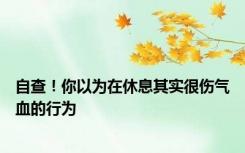 自查！你以为在休息其实很伤气血的行为